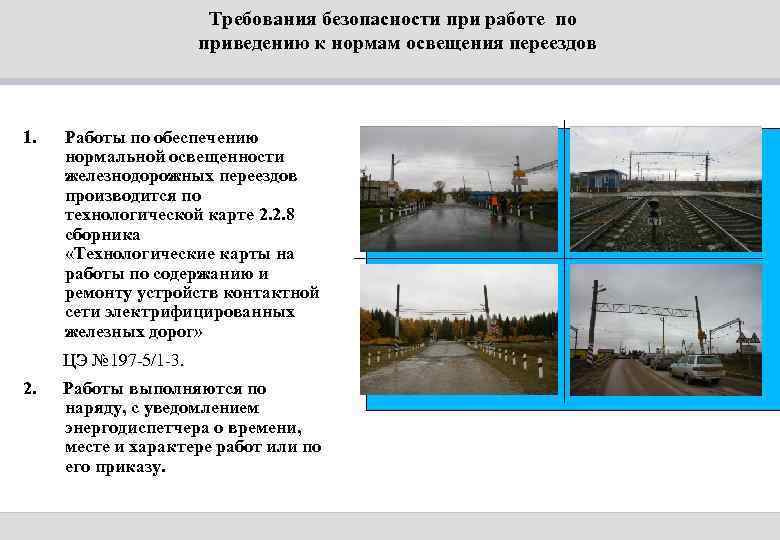 Требования безопасности при работе по приведению к нормам освещения переездов

1. Работы по обеспечению нормальной освещенности железнодорожных переездов производится по технологической карте 2.2.8 сборника «Технологические карты на работы по содержанию и ремонту устройств контактной сети электрифицированных железных дорог»

ЦЭ №197-5/1-3.

2. Работы выполняются по наряду, с уведомлением энергодиспетчера о времени, месте и характере работ или по его приказу.